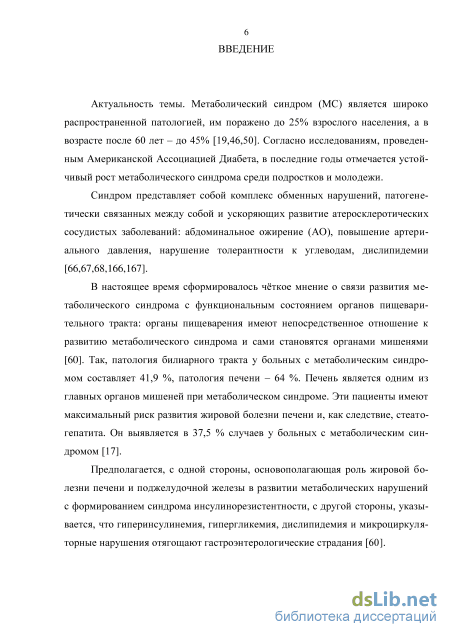 6

ВВЕДЕНИЕ

Актуальность темы. Метаболический синдром (МС) является широко распространенной патологией, им поражено до 25% взрослого населения, а в возрасте после 60 лет – до 45% [19,46,50]. Согласно исследованиям, проведенным Американской Ассоциацией Диабета, в последние годы отмечается устойчивый рост метаболического синдрома среди подростков и молодежи.

Синдром представляет собой комплекс обменных нарушений, патогенетически связанных между собой и ускоряющих развитие атеросклеротических сосудистых заболеваний: абдоминальное ожирение (АО), повышение артериального давления, нарушение толерантности к углеводам, дислипидемии [66,67,68,166,167].

В настоящее время сформировалось чёткое мнение о связи развития метаболического синдрома с функциональным состоянием органов пищеварительного тракта: органы пищеварения имеют непосредственное отношение к развитию метаболического синдрома и сами становятся органами мишенями [60]. Так, патология билиарного тракта у больных с метаболическим синдромом составляет 41,9 %, патология печени – 64 %. Печень является одним из главных органов мишеней при метаболическом синдроме. Эти пациенты имеют максимальный риск развития жировой болезни печени и, как следствие, стеатогепатита. Он выявляется в 37,5 % случаев у больных с метаболическим синдромом [17].

Предполагается, с одной стороны, основополагающая роль жировой болезни печени и поджелудочной железы в развитии метаболических нарушений с формированием синдрома инсулинорезистентности, с другой стороны, указывается, что гиперинсулинемия, гипергликемия, дислипидемия и микроциркуляторные нарушения отягощают гастроэнтерологические страдания [60].

dsLib.net
библиотека диссертаций